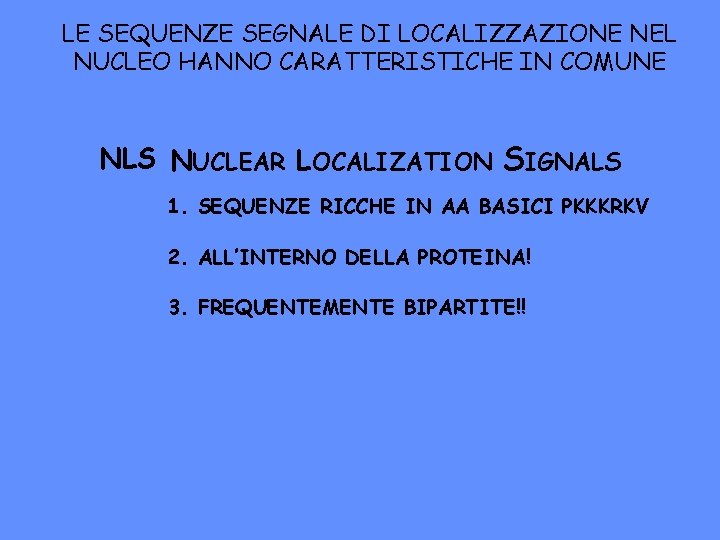 LE SEQUENZE SEGNALE DI LOCALIZZAZIONE NEL NUCLEO HANNO CARATTERISTICHE IN COMUNE

NLS NUCLEAR LOCALIZATION SIGNALS

1. SEQUENZE RICCHE IN AA BASICI PKKKRKV

2. ALL'INTERNO DELLA PROTEINA!

3. FREQUENTEMENTE BIPARTITE!!